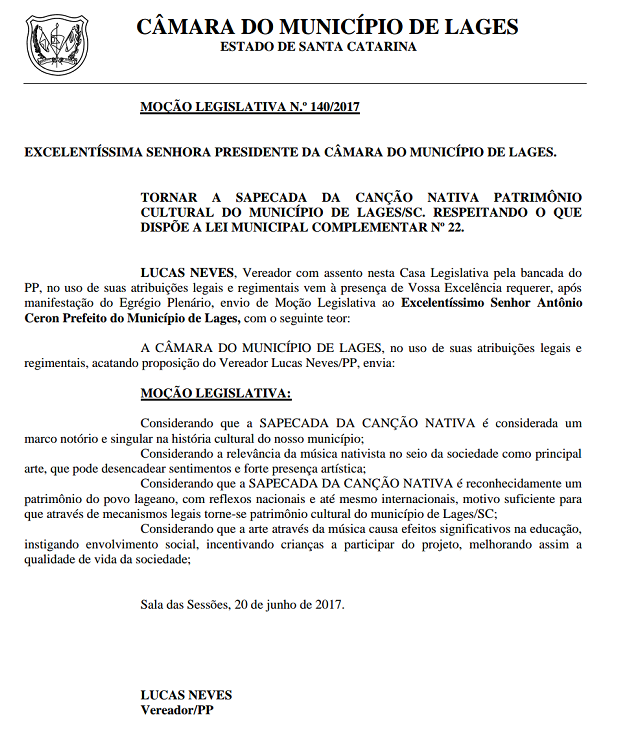 CÂMARA DO MUNICÍPIO DE LAGES
ESTADO DE SANTA CATARINA

MOÇÃO LEGISLATIVA N.º 140/2017

EXCELENTÍSSIMA SENHORA PRESIDENTE DA CÂMARA DO MUNICÍPIO DE LAGES.

TORNAR A SAPECADA DA CANÇÃO NATIVA PATRIMÔNIO CULTURAL DO MUNICÍPIO DE LAGES/SC. RESPEITANDO O QUE DISPÕE A LEI MUNICIPAL COMPLEMENTAR Nº 22.

LUCAS NEVES, Vereador com assento nesta Casa Legislativa pela bancada do PP, no uso de suas atribuições legais e regimentais vem à presença de Vossa Excelência requerer, após manifestação do Egrégio Plenário, envio de Moção Legislativa ao Excelentíssimo Senhor Antônio Ceron Prefeito do Município de Lages, com o seguinte teor:

A CÂMARA DO MUNICÍPIO DE LAGES, no uso de suas atribuições legais e regimentais, acatando proposição do Vereador Lucas Neves/PP, envia:

MOÇÃO LEGISLATIVA:

Considerando que a SAPECADA DA CANÇÃO NATIVA é considerada um marco notório e singular na história cultural do nosso município;
Considerando a relevância da música nativista no seio da sociedade como principal arte, que pode desencadear sentimentos e forte presença artística;
Considerando que a SAPECADA DA CANÇÃO NATIVA é reconhecidamente um patrimônio do povo lageano, com reflexos nacionais e até mesmo internacionais, motivo suficiente para que através de mecanismos legais torne-se patrimônio cultural do município de Lages/SC;
Considerando que a arte através da música causa efeitos significativos na educação, instigando envolvimento social, incentivando crianças a participar do projeto, melhorando assim a qualidade de vida da sociedade;

Sala das Sessões, 20 de junho de 2017.

LUCAS NEVES
Vereador/PP